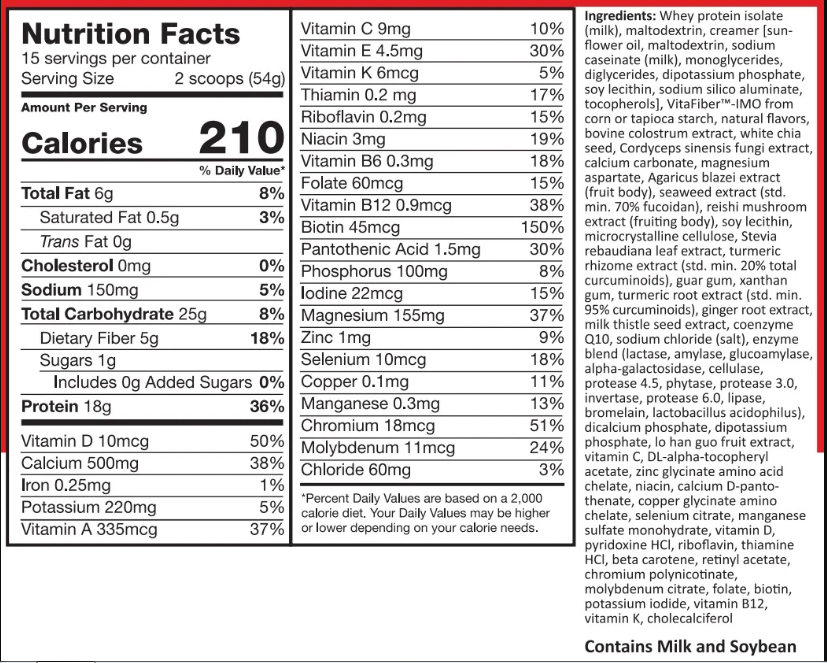 Nutrition Facts
15 servings per container
Serving Size 2 scoops (54g)

Amount Per Serving
Calories 210
% Daily Value*

| | |
|---|---|
| Total Fat 6g | 8% |
| Saturated Fat 0.5g | 3% |
| Trans Fat 0g | |
| Cholesterol 0mg | 0% |
| Sodium 150mg | 5% |
| Total Carbohydrate 25g | 8% |
| Dietary Fiber 5g | 18% |
| Sugars 1g | |
| Includes 0g Added Sugars | 0% |
| Protein 18g | 36% |
| Vitamin D 10mcg | 50% |
| Calcium 500mg | 38% |
| Iron 0.25mg | 1% |
| Potassium 220mg | 5% |
| Vitamin A 335mcg | 37% |

| | |
|---|---|
| Vitamin C 9mg | 10% |
| Vitamin E 4.5mg | 30% |
| Vitamin K 6mcg | 5% |
| Thiamin 0.2 mg | 17% |
| Riboflavin 0.2mg | 15% |
| Niacin 3mg | 19% |
| Vitamin B6 0.3mg | 18% |
| Folate 60mcg | 15% |
| Vitamin B12 0.9mcg | 38% |
| Biotin 45mcg | 150% |
| Pantothenic Acid 1.5mg | 30% |
| Phosphorus 100mg | 8% |
| Iodine 22mcg | 15% |
| Magnesium 155mg | 37% |
| Zinc 1mg | 9% |
| Selenium 10mcg | 18% |
| Copper 0.1mg | 11% |
| Manganese 0.3mg | 13% |
| Chromium 18mcg | 51% |
| Molybdenum 11mcg | 24% |
| Chloride 60mg | 3% |

*Percent Daily Values are based on a 2,000 calorie diet. Your Daily Values may be higher or lower depending on your calorie needs.

Ingredients: Whey protein isolate (milk), maltodextrin, creamer [sunflower oil, maltodextrin, sodium caseinate (milk), monoglycerides, diglycerides, dipotassium phosphate, soy lecithin, sodium silico aluminate, tocopherols], VitaFiber™-IMO from corn or tapioca starch, natural flavors, bovine colostrum extract, white chia seed, Cordyceps sinensis fungi extract, calcium carbonate, magnesium aspartate, Agaricus blazei extract (fruit body), seaweed extract (std. min. 70% fucoidan), reishi mushroom extract (fruiting body), soy lecithin, microcrystalline cellulose, Stevia rebaudiana leaf extract, turmeric rhizome extract (std. min. 20% total curcuminoids), guar gum, xanthan gum, turmeric root extract (std. min. 95% curcuminoids), ginger root extract, milk thistle seed extract, coenzyme Q10, sodium chloride (salt), enzyme blend (lactase, amylase, glucoamylase, alpha-galactosidase, cellulase, protease 4.5, phytase, protease 3.0, invertase, protease 6.0, lipase, bromelain, lactobacillus acidophilus), dicalcium phosphate, dipotassium phosphate, lo han guo fruit extract, vitamin C, DL-alpha-tocopheryl acetate, zinc glycinate amino acid chelate, niacin, calcium D-pantothenate, copper glycinate amino chelate, selenium citrate, manganese sulfate monohydrate, vitamin D, pyridoxine HCl, riboflavin, thiamine HCl, beta carotene, retinyl acetate, chromium polynicotinate, molybdenum citrate, folate, biotin, potassium iodide, vitamin B12, vitamin K, cholecalciferol

Contains Milk and Soybean